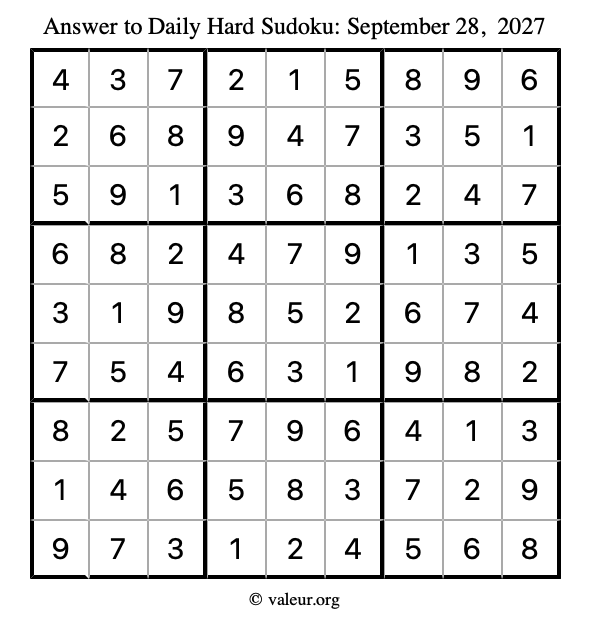 Answer to Daily Hard Sudoku: September 28, 2027

| | | | | | | | | |
|---|---|---|---|---|---|---|---|---|
| 4 | 3 | 7 | 2 | 1 | 5 | 8 | 9 | 6 |
| 2 | 6 | 8 | 9 | 4 | 7 | 3 | 5 | 1 |
| 5 | 9 | 1 | 3 | 6 | 8 | 2 | 4 | 7 |
| 6 | 8 | 2 | 4 | 7 | 9 | 1 | 3 | 5 |
| 3 | 1 | 9 | 8 | 5 | 2 | 6 | 7 | 4 |
| 7 | 5 | 4 | 6 | 3 | 1 | 9 | 8 | 2 |
| 8 | 2 | 5 | 7 | 9 | 6 | 4 | 1 | 3 |
| 1 | 4 | 6 | 5 | 8 | 3 | 7 | 2 | 9 |
| 9 | 7 | 3 | 1 | 2 | 4 | 5 | 6 | 8 |

© valeur.org